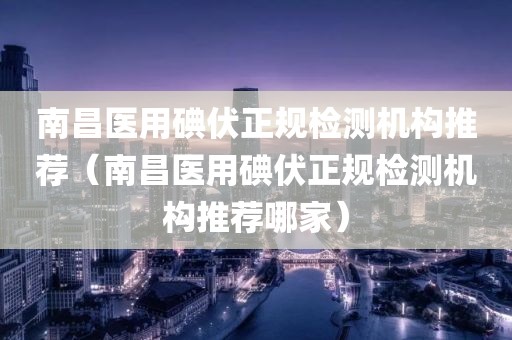 南昌医用碘伏正规检测机构推荐（南昌医用碘伏正规检测机构推荐哪家）